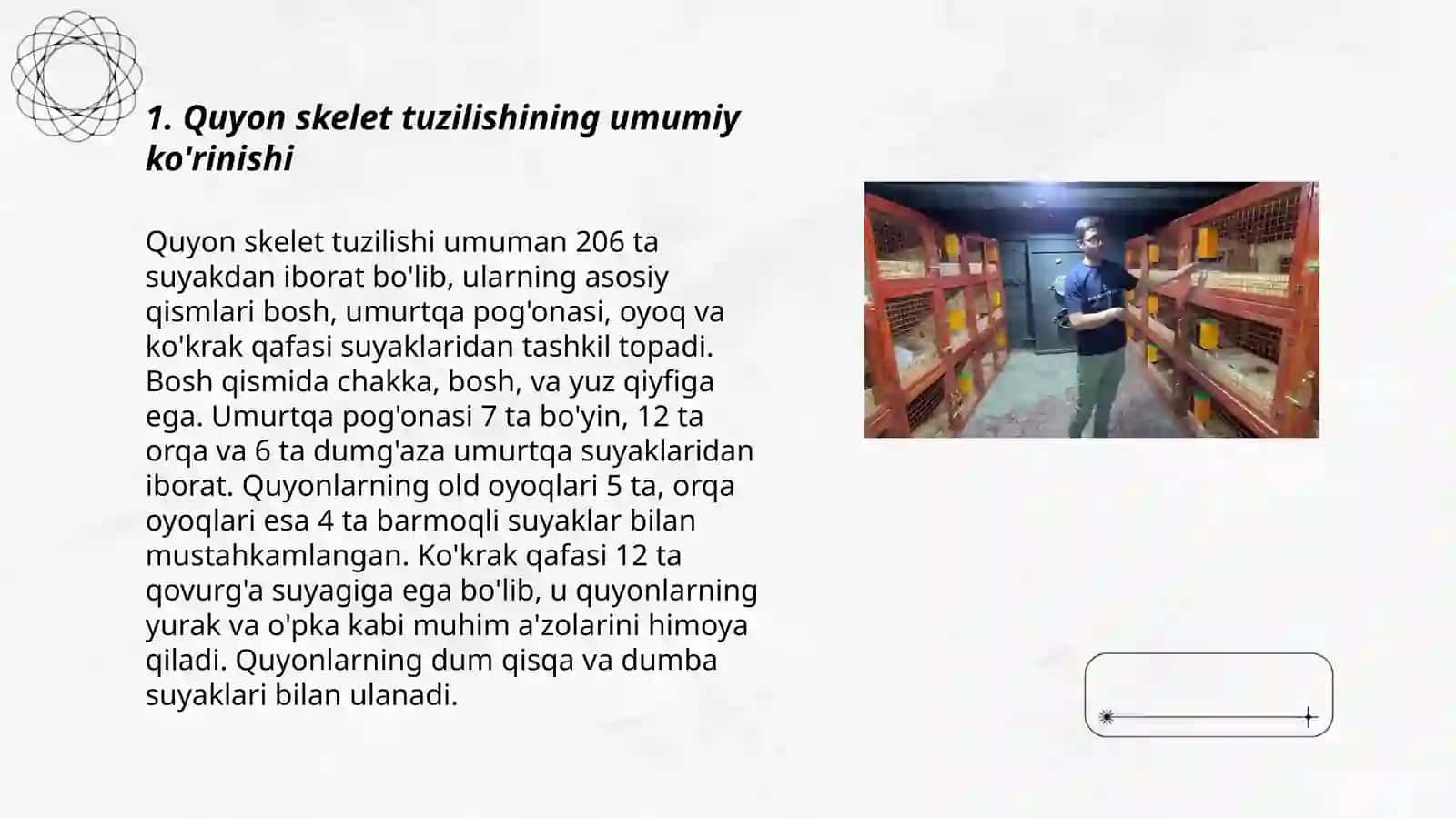 1. Quyon skelet tuzilishining umumiy ko'rinishi

Quyon skelet tuzilishi umuman 206 ta suyakdan iborat bo'lib, ularning asosiy qismlari bosh, umurtqa pog'onasi, oyoq va ko'krak qafasi suyaklaridan tashkil topadi. Bosh qismida chakka, bosh, va yuz qiyfiga ega. Umurtqa pog'onasi 7 ta bo'yin, 12 ta orqa va 6 ta dumg'aza umurtqa suyaklaridan iborat. Quyonlarning old oyoqlari 5 ta, orqa oyoqlari esa 4 ta barmoqli suyaklar bilan mustahkamlangan. Ko'krak qafasi 12 ta qovurg'a suyagiga ega bo'lib, u quyonlarning yurak va o'pka kabi muhim a'zolarini himoya qiladi. Quyonlarning dum qisqa va dumba suyaklari bilan ulanadi.